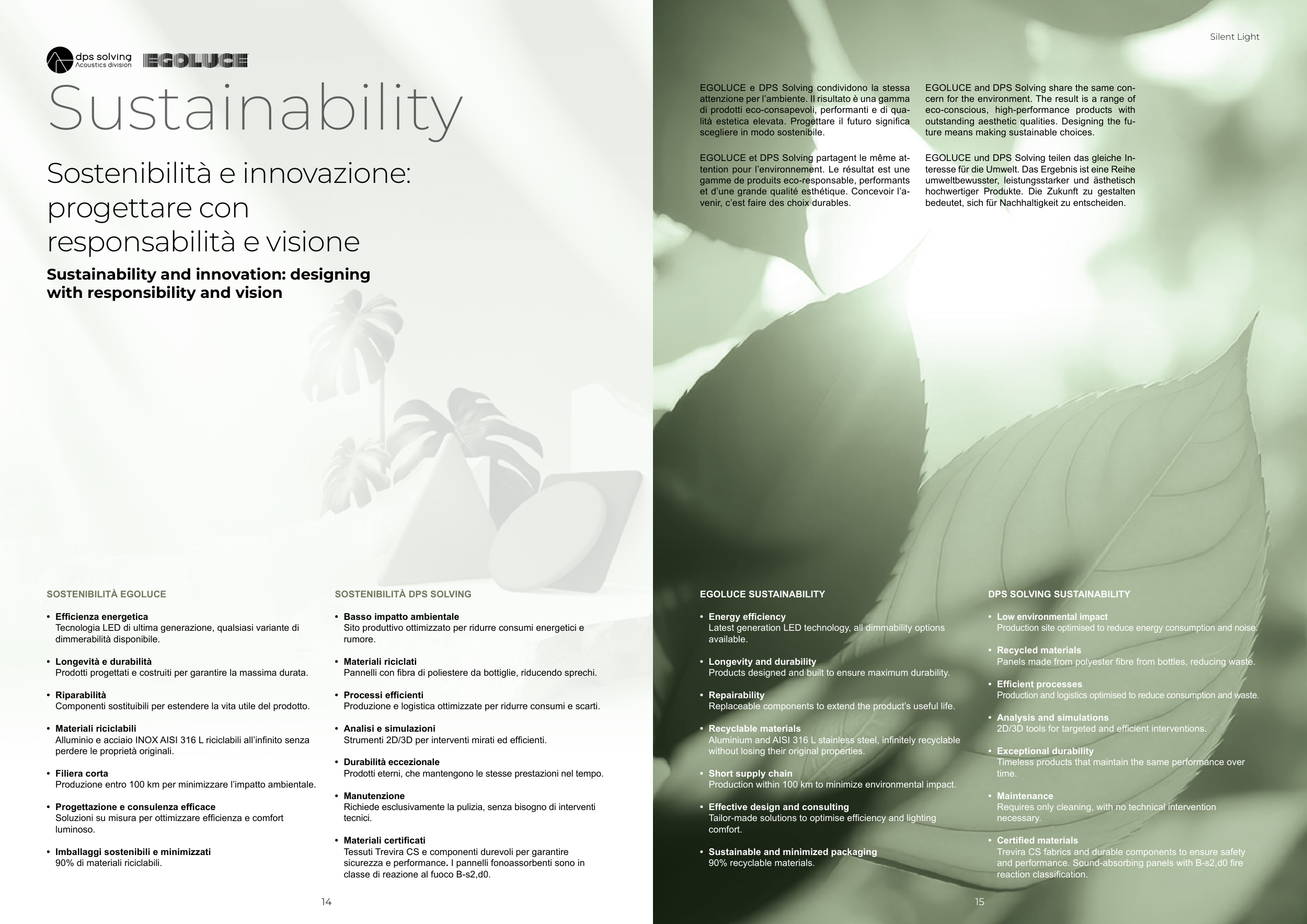 dps solving
Acoustics division
EGOLUCE

Sustainability

Sostenibilità e innovazione: progettare con responsabilità e visione

Sustainability and innovation: designing with responsibility and vision

SOSTENIBILITÀ EGOLUCE

• Efficienza energetica
Tecnologia LED di ultima generazione, qualsiasi variante di dimmerabilità disponibile.

• Longevità e durabilità
Prodotti progettati e costruiti per garantire la massima durata.

• Riparabilità
Componenti sostituibili per estendere la vita utile del prodotto.

• Materiali riciclabili
Alluminio e acciaio INOX AISI 316 L riciclabili all'infinito senza perdere le proprietà originali.

• Filiera corta
Produzione entro 100 km per minimizzare l'impatto ambientale.

• Progettazione e consulenza efficace
Soluzioni su misura per ottimizzare efficienza e comfort luminoso.

• Imballaggi sostenibili e minimizzati
90% di materiali riciclabili.

SOSTENIBILITÀ DPS SOLVING

• Basso impatto ambientale
Sito produttivo ottimizzato per ridurre consumi energetici e rumore.

• Materiali riciclati
Pannelli con fibra di poliestere da bottiglie, riducendo sprechi.

• Processi efficienti
Produzione e logistica ottimizzate per ridurre consumi e scarti.

• Analisi e simulazioni
Strumenti 2D/3D per interventi mirati ed efficienti.

• Durabilità eccezionale
Prodotti eterni, che mantengono le stesse prestazioni nel tempo.

• Manutenzione
Richiede esclusivamente la pulizia, senza bisogno di interventi tecnici.

• Materiali certificati
Tessuti Trevira CS e componenti durevoli per garantire sicurezza e performance. I pannelli fonoassorbenti sono in classe di reazione al fuoco B-s2,d0.

14

Silent Light

EGOLUCE e DPS Solving condividono la stessa attenzione per l'ambiente. Il risultato è una gamma di prodotti eco-consapevoli, performanti e di qualità estetica elevata. Progettare il futuro significa scegliere in modo sostenibile.

EGOLUCE et DPS Solving partagent le même attention pour l'environnement. Le résultat est une gamme de produits eco-responsable, performants et d'une grande qualité esthétique. Concevoir l'avenir, c'est faire des choix durables.

EGOLUCE and DPS Solving share the same concern for the environment. The result is a range of eco-conscious, high-performance products with outstanding aesthetic qualities. Designing the future means making sustainable choices.

EGOLUCE und DPS Solving teilen das gleiche Interesse für die Umwelt. Das Ergebnis ist eine Reihe umweltbewusster, leistungsstarker und ästhetisch hochwertiger Produkte. Die Zukunft zu gestalten bedeutet, sich für Nachhaltigkeit zu entscheiden.

EGOLUCE SUSTAINABILITY

• Energy efficiency
Latest generation LED technology, all dimmability options available.

• Longevity and durability
Products designed and built to ensure maximum durability.

• Repairability
Replaceable components to extend the product's useful life.

• Recyclable materials
Aluminium and AISI 316 L stainless steel, infinitely recyclable without losing their original properties.

• Short supply chain
Production within 100 km to minimize environmental impact.

• Effective design and consulting
Tailor-made solutions to optimise efficiency and lighting comfort.

• Sustainable and minimized packaging
90% recyclable materials.

DPS SOLVING SUSTAINABILITY

• Low environmental impact
Production site optimised to reduce energy consumption and noise.

• Recycled materials
Panels made from polyester fibre from bottles, reducing waste.

• Efficient processes
Production and logistics optimised to reduce consumption and waste.

• Analysis and simulations
2D/3D tools for targeted and efficient interventions.

• Exceptional durability
Timeless products that maintain the same performance over time.

• Maintenance
Requires only cleaning, with no technical intervention necessary.

• Certified materials
Trevira CS fabrics and durable components to ensure safety and performance. Sound-absorbing panels with B-s2,d0 fire reaction classification.

15